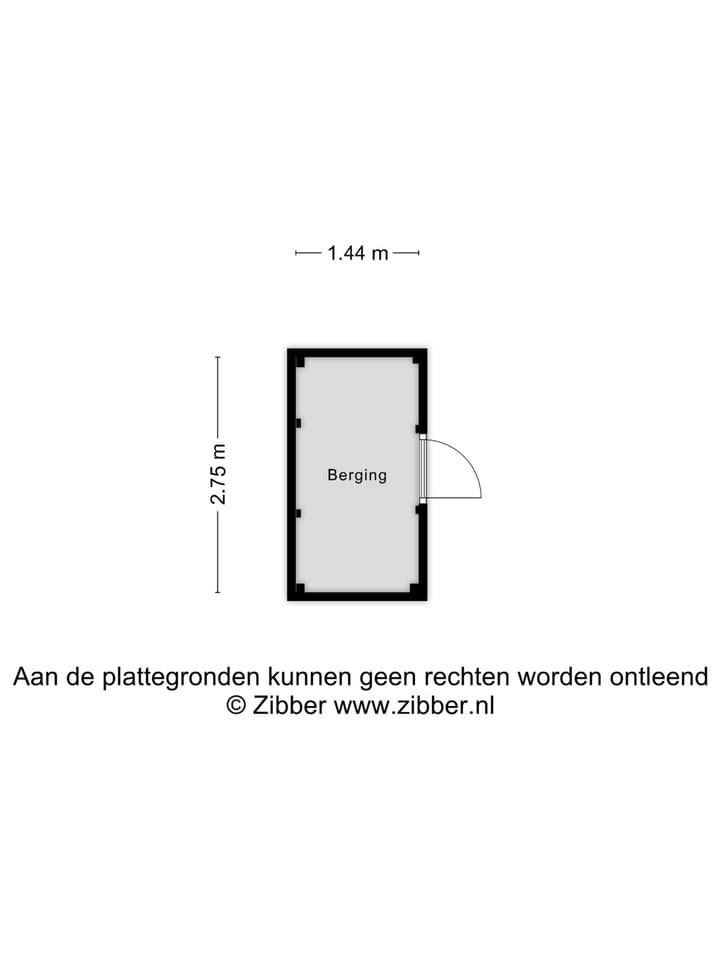 1.44 m

2.75 m

Berging

Aan de plattegronden kunnen geen rechten worden ontleend
© Zibber www.zibber.nl